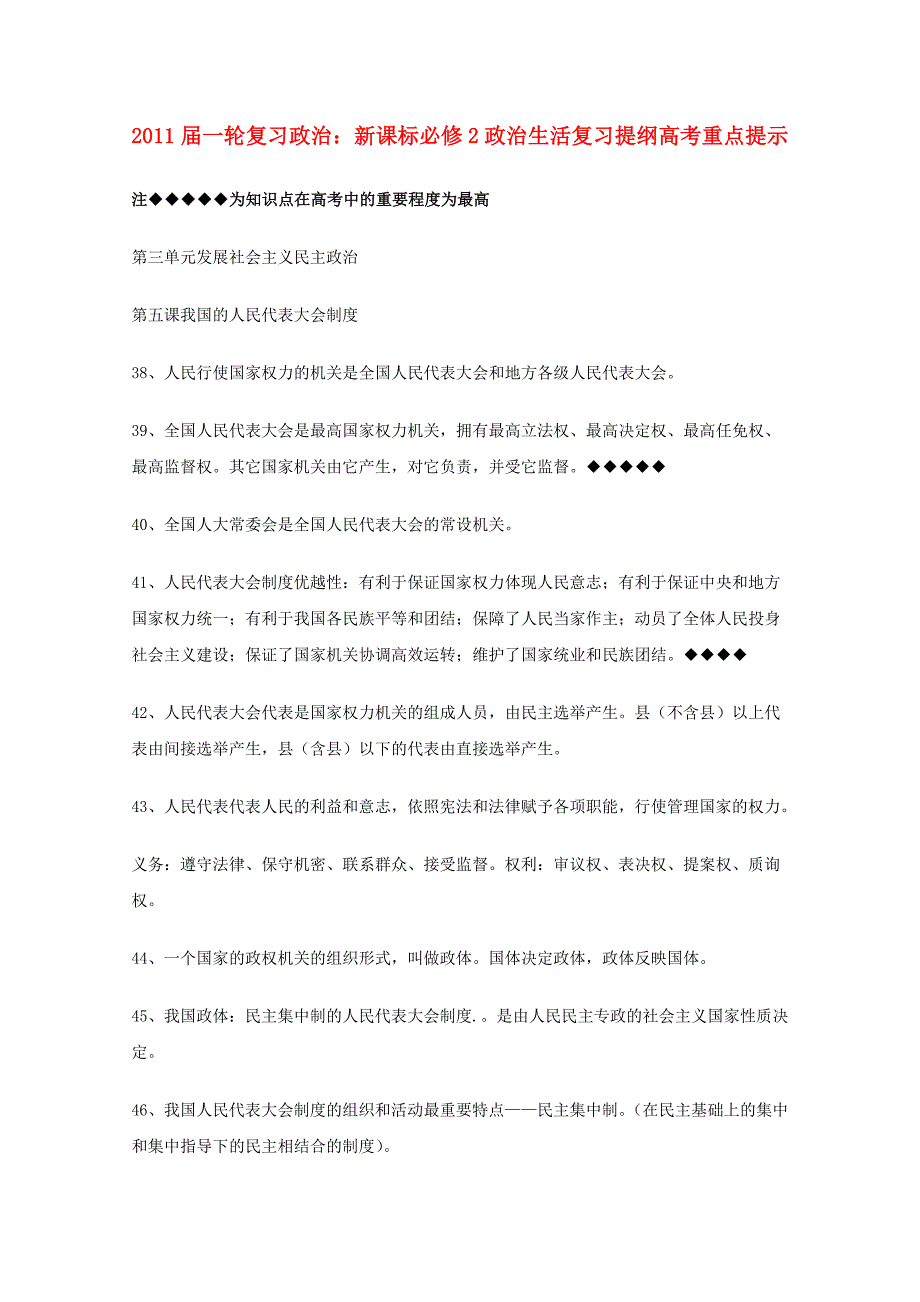 2011 届一轮复习政治：新课标必修 2 政治生活复习提纲高考重点提示

注◆◆◆◆◆为知识点在高考中的重要程度为最高

第三单元发展社会主义民主政治

第五课我国的人民代表大会制度

38、人民行使国家权力的机关是全国人民代表大会和地方各级人民代表大会。

39、全国人民代表大会是最高国家权力机关，拥有最高立法权、最高决定权、最高任免权、最高监督权。其它国家机关由它产生，对它负责，并受它监督。◆◆◆◆◆

40、全国人大常委会是全国人民代表大会的常设机关。

41、人民代表大会制度优越性：有利于保证国家权力体现人民意志；有利于保证中央和地方国家权力统一；有利于我国各民族平等和团结；保障了人民当家作主；动员了全体人民投身社会主义建设；保证了国家机关协调高效运转；维护了国家统业和民族团结。◆◆◆◆

42、人民代表大会代表是国家权力机关的组成人员，由民主选举产生。县（不含县）以上代表由间接选举产生，县（含县）以下的代表由直接选举产生。

43、人民代表代表人民的利益和意志，依照宪法和法律赋予各项职能，行使管理国家的权力。

义务：遵守法律、保守机密、联系群众、接受监督。权利：审议权、表决权、提案权、质询权。

44、一个国家的政权机关的组织形式，叫做政体。国体决定政体，政体反映国体。

45、我国政体：民主集中制的人民代表大会制度.。是由人民民主专政的社会主义国家性质决定。

46、我国人民代表大会制度的组织和活动最重要特点——民主集中制。(在民主基础上的集中和集中指导下的民主相结合的制度)。